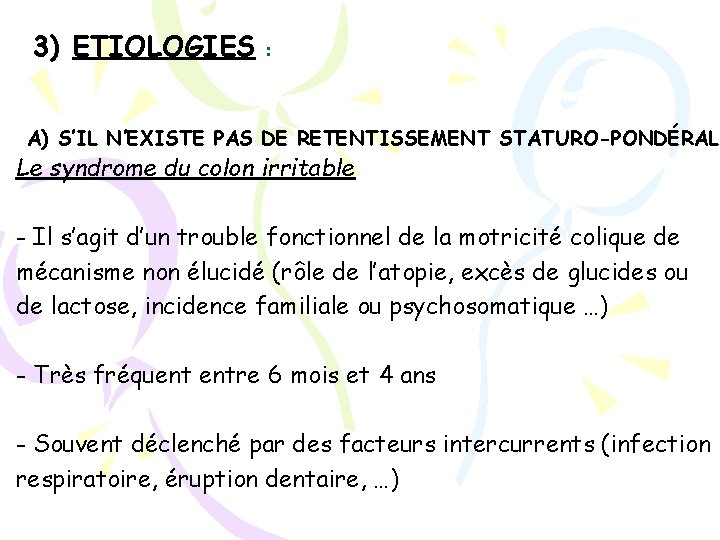 3) ETIOLOGIES :

A) S'IL N'EXISTE PAS DE RETENTISSEMENT STATURO-PONDÉRAL

Le syndrome du colon irritable

- Il s'agit d'un trouble fonctionnel de la motricité colique de mécanisme non élucidé (rôle de l'atopie, excès de glucides ou de lactose, incidence familiale ou psychosomatique …)

- Très fréquent entre 6 mois et 4 ans

- Souvent déclenché par des facteurs intercurrents (infection respiratoire, éruption dentaire, …)